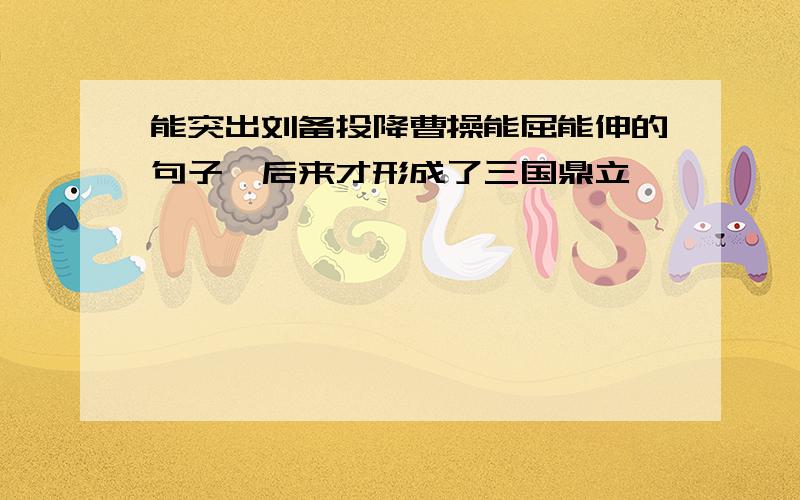 能突出刘备投降曹操能屈能伸的句子,后来才形成了三国鼎立

ENGLISH